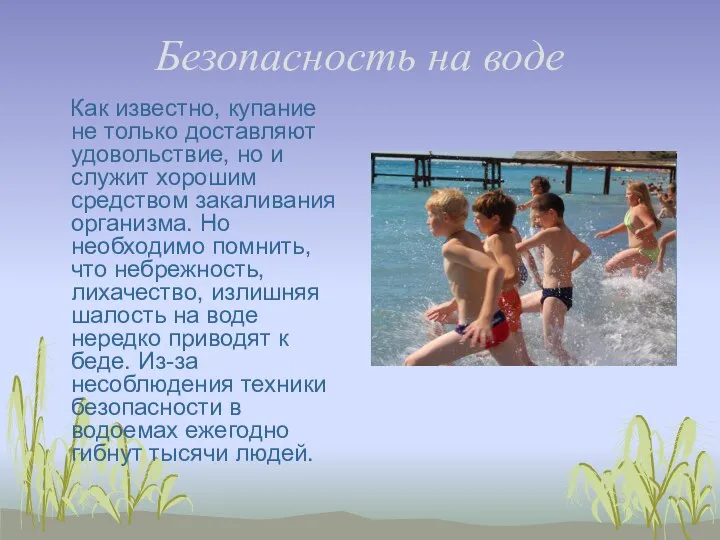 Безопасность на воде

Как известно, купание не только доставляют удовольствие, но и служит хорошим средством закаливания организма. Но необходимо помнить, что небрежность, лихачество, излишняя шалость на воде нередко приводят к беде. Из-за несоблюдения техники безопасности в водоемах ежегодно гибнут тысячи людей.